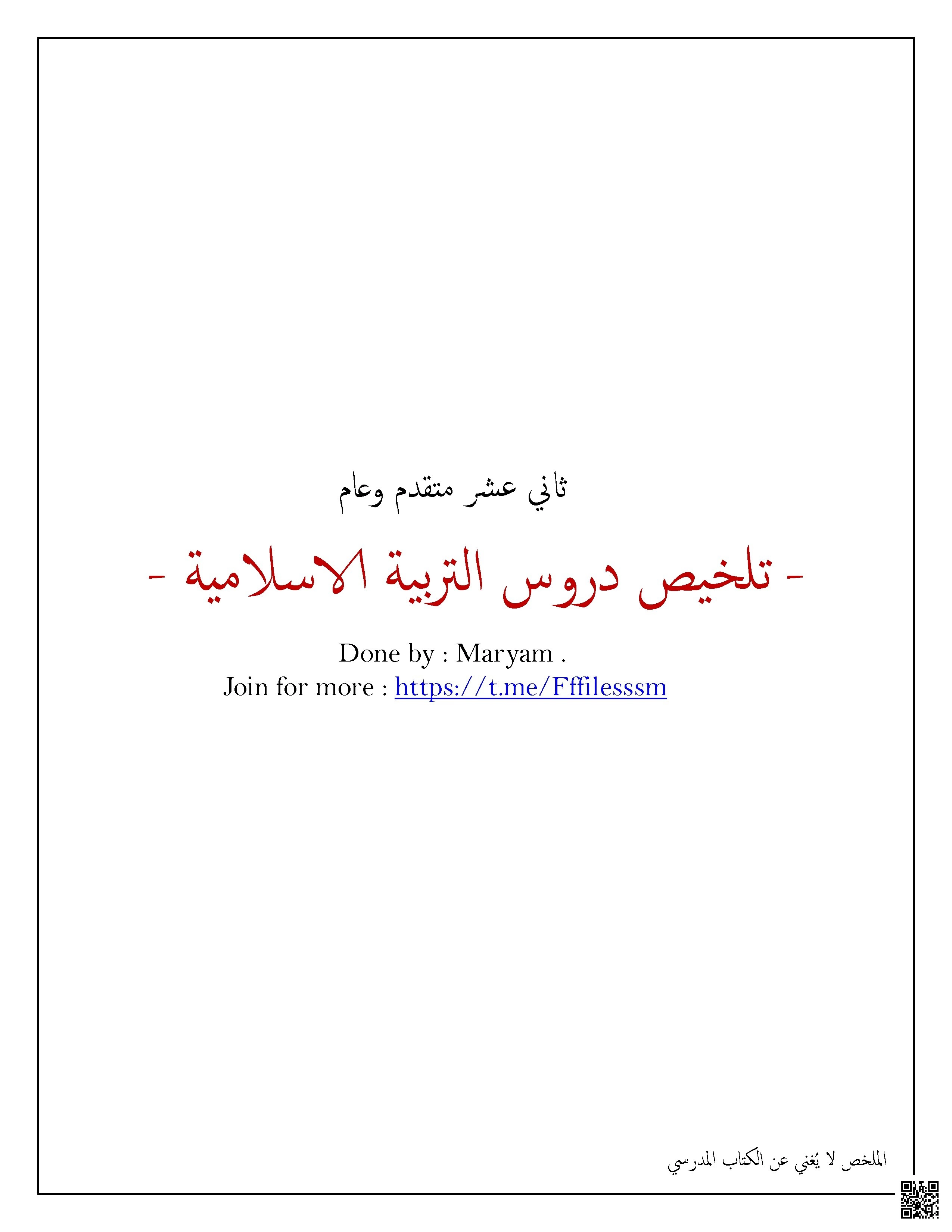 ثاني عشر متقدم وعام

- تلخيص دروس التربية الاسلامية -

Done by : Maryam .
Join for more : https://t.me/Fffilesssm

الملخص لا يُغني عن الكتاب المدرسي